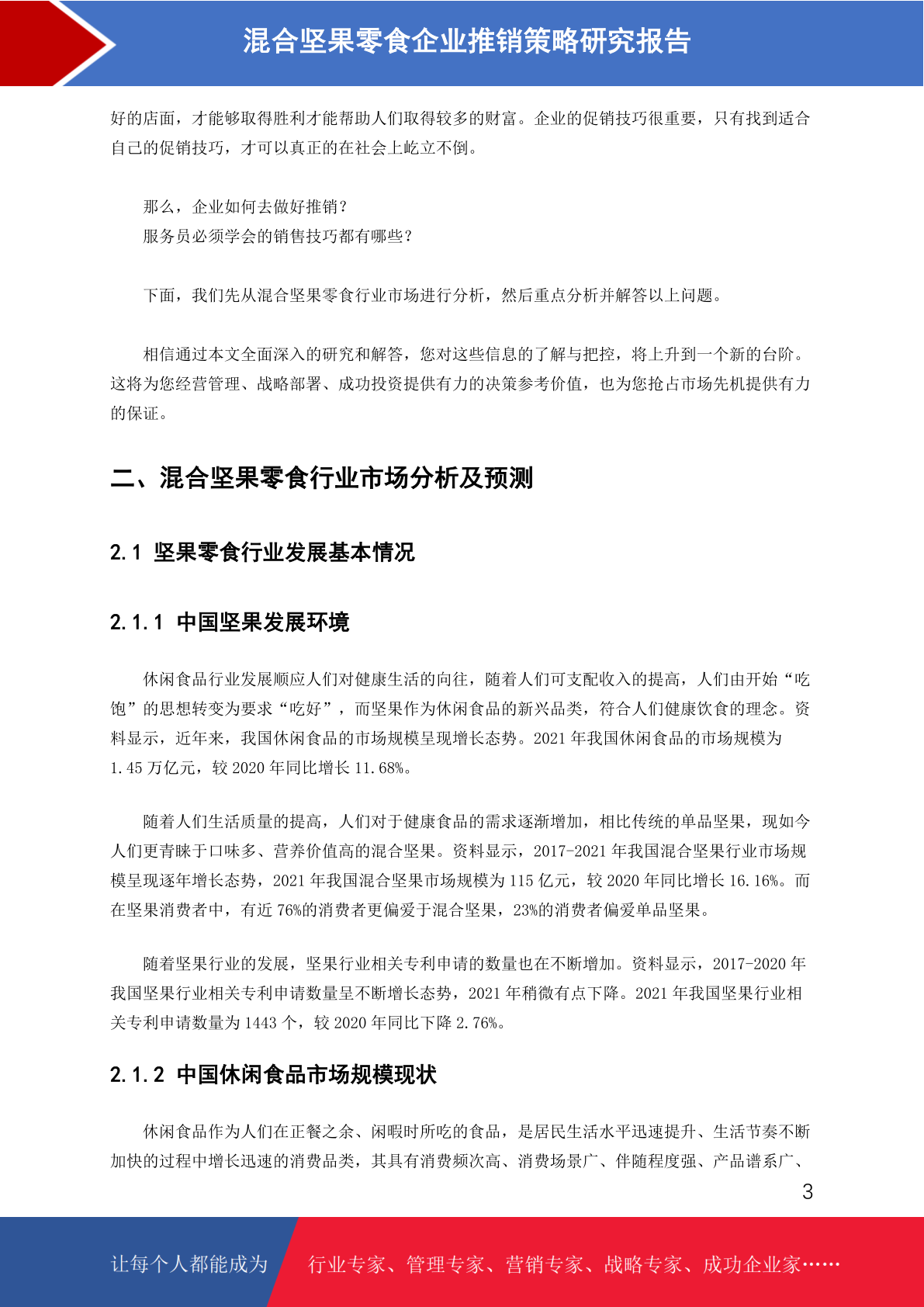 混合坚果零食企业推销策略研究报告

好的店面，才能够取得胜利才能帮助人们取得较多的财富。企业的促销技巧很重要，只有找到适合自己的促销技巧，才可以真正的在社会上屹立不倒。

那么，企业如何去做好推销？
服务员必须学会的销售技巧都有哪些？

下面，我们先从混合坚果零食行业市场进行分析，然后重点分析并解答以上问题。

相信通过本文全面深入的研究和解答，您对这些信息的了解与把控，将上升到一个新的台阶。这将为您经营管理、战略部署、成功投资提供有力的决策参考价值，也为您抢占市场先机提供有力的保证。

二、混合坚果零食行业市场分析及预测

2.1 坚果零食行业发展基本情况

2.1.1 中国坚果发展环境

休闲食品行业发展顺应人们对健康生活的向往，随着人们可支配收入的提高，人们由开始“吃饱”的思想转变为要求“吃好”，而坚果作为休闲食品的新兴品类，符合人们健康饮食的理念。资料显示，近年来，我国休闲食品的市场规模呈现增长态势。2021 年我国休闲食品的市场规模为 1.45 万亿元，较 2020 年同比增长 11.68%。

随着人们生活质量的提高，人们对于健康食品的需求逐渐增加，相比传统的单品坚果，现如今人们更青睐于口味多、营养价值高的混合坚果。资料显示，2017-2021 年我国混合坚果行业市场规模呈现逐年增长态势，2021 年我国混合坚果市场规模为 115 亿元，较 2020 年同比增长 16.16%。而在坚果消费者中，有近 76%的消费者更偏爱于混合坚果，23%的消费者偏爱单品坚果。

随着坚果行业的发展，坚果行业相关专利申请的数量也在不断增加。资料显示，2017-2020 年我国坚果行业相关专利申请数量呈不断增长态势，2021 年稍微有点下降。2021 年我国坚果行业相关专利申请数量为 1443 个，较 2020 年同比下降 2.76%。

2.1.2 中国休闲食品市场规模现状

休闲食品作为人们在正餐之余、闲暇时所吃的食品，是居民生活水平迅速提升、生活节奏不断加快的过程中增长迅速的消费品类，其具有消费频次高、消费场景广、伴随程度强、产品谱系广、

3

让每个人都能成为 行业专家、管理专家、营销专家、战略专家、成功企业家……